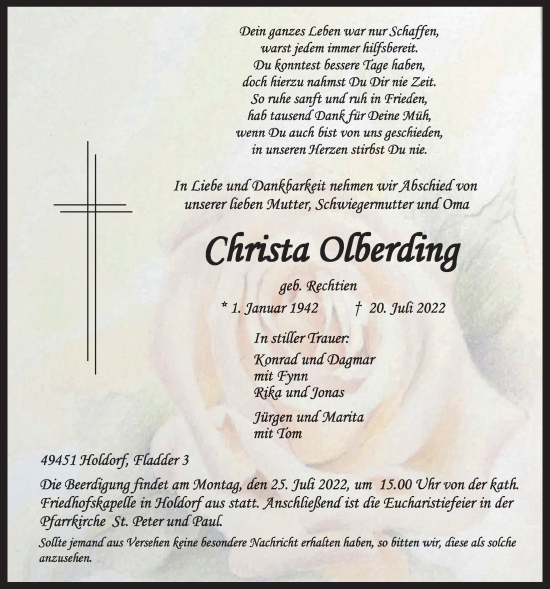 Dein ganzes Leben war nur Schaffen,
warst jedem immer hilfsbereit.
Du konntest bessere Tage haben,
doch hierzu nahmst Du Dir nie Zeit.
So ruhe sanft und ruh in Frieden,
hab tausend Dank für Deine Müh,
wenn Du auch bist von uns geschieden,
in unseren Herzen stirbst Du nie.

In Liebe und Dankbarkeit nehmen wir Abschied von unserer lieben Mutter, Schwiegermutter und Oma

Christa Olberding

geb. Rechtien

* 1. Januar 1942 † 20. Juli 2022

In stiller Trauer:

Konrad und Dagmar
mit Fynn
Rika und Jonas

Jürgen und Marita
mit Tom

49451 Holdorf, Fladder 3

Die Beerdigung findet am Montag, den 25. Juli 2022, um 15.00 Uhr von der kath. Friedhofskapelle in Holdorf aus statt. Anschließend ist die Eucharistiefeier in der Pfarrkirche St. Peter und Paul.

Sollte jemand aus Versehen keine besondere Nachricht erhalten haben, so bitten wir, diese als solche anzusehen.